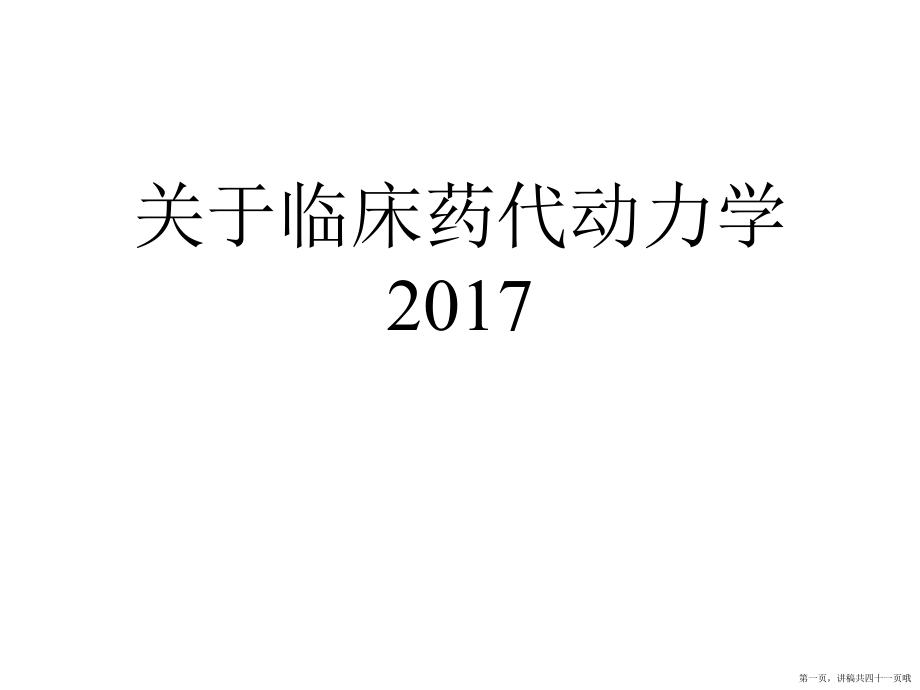 关于临床药代动力学
2017

第一页，讲稿共四十一页哦